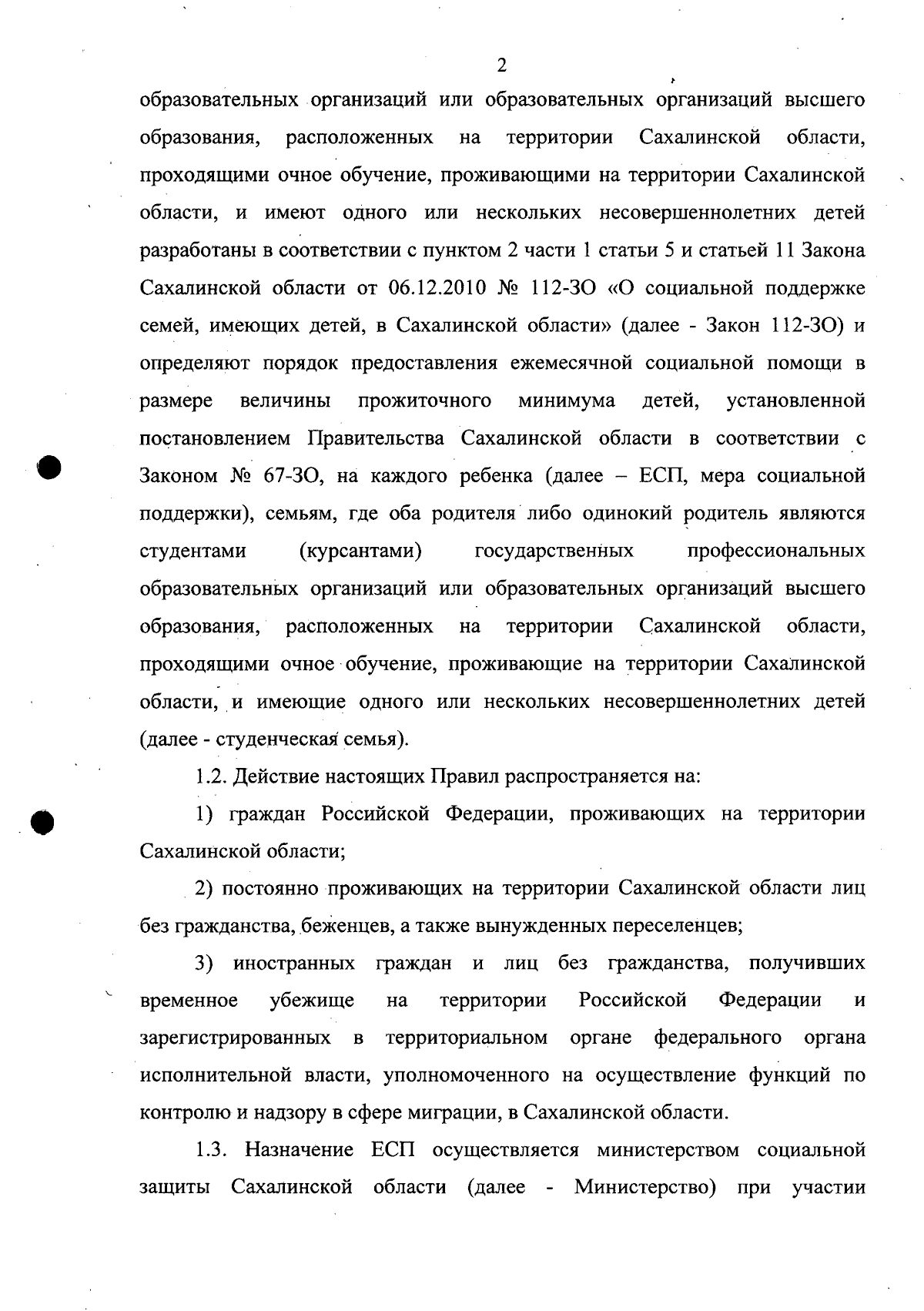 2

образовательных организаций или образовательных организаций высшего образования, расположенных на территории Сахалинской области, проходящими очное обучение, проживающими на территории Сахалинской области, и имеют одного или нескольких несовершеннолетних детей разработаны в соответствии с пунктом 2 части 1 статьи 5 и статьей 11 Закона Сахалинской области от 06.12.2010 № 112-ЗО «О социальной поддержке семей, имеющих детей, в Сахалинской области» (далее - Закон 112-ЗО) и определяют порядок предоставления ежемесячной социальной помощи в размере величины прожиточного минимума детей, установленной постановлением Правительства Сахалинской области в соответствии с Законом № 67-ЗО, на каждого ребенка (далее – ЕСП, мера социальной поддержки), семьям, где оба родителя либо одинокий родитель являются студентами (курсантами) государственных профессиональных образовательных организаций или образовательных организаций высшего образования, расположенных на территории Сахалинской области, проходящими очное обучение, проживающие на территории Сахалинской области, и имеющие одного или нескольких несовершеннолетних детей (далее - студенческая семья).

1.2. Действие настоящих Правил распространяется на:

1) граждан Российской Федерации, проживающих на территории Сахалинской области;

2) постоянно проживающих на территории Сахалинской области лиц без гражданства, беженцев, а также вынужденных переселенцев;

3) иностранных граждан и лиц без гражданства, получивших временное убежище на территории Российской Федерации и зарегистрированных в территориальном органе федерального органа исполнительной власти, уполномоченного на осуществление функций по контролю и надзору в сфере миграции, в Сахалинской области.

1.3. Назначение ЕСП осуществляется министерством социальной защиты Сахалинской области (далее - Министерство) при участии